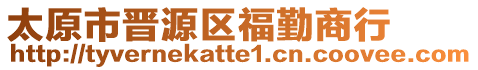 太原市晋源区福勤商行
http://tyvernekatte1.cn.coovee.com